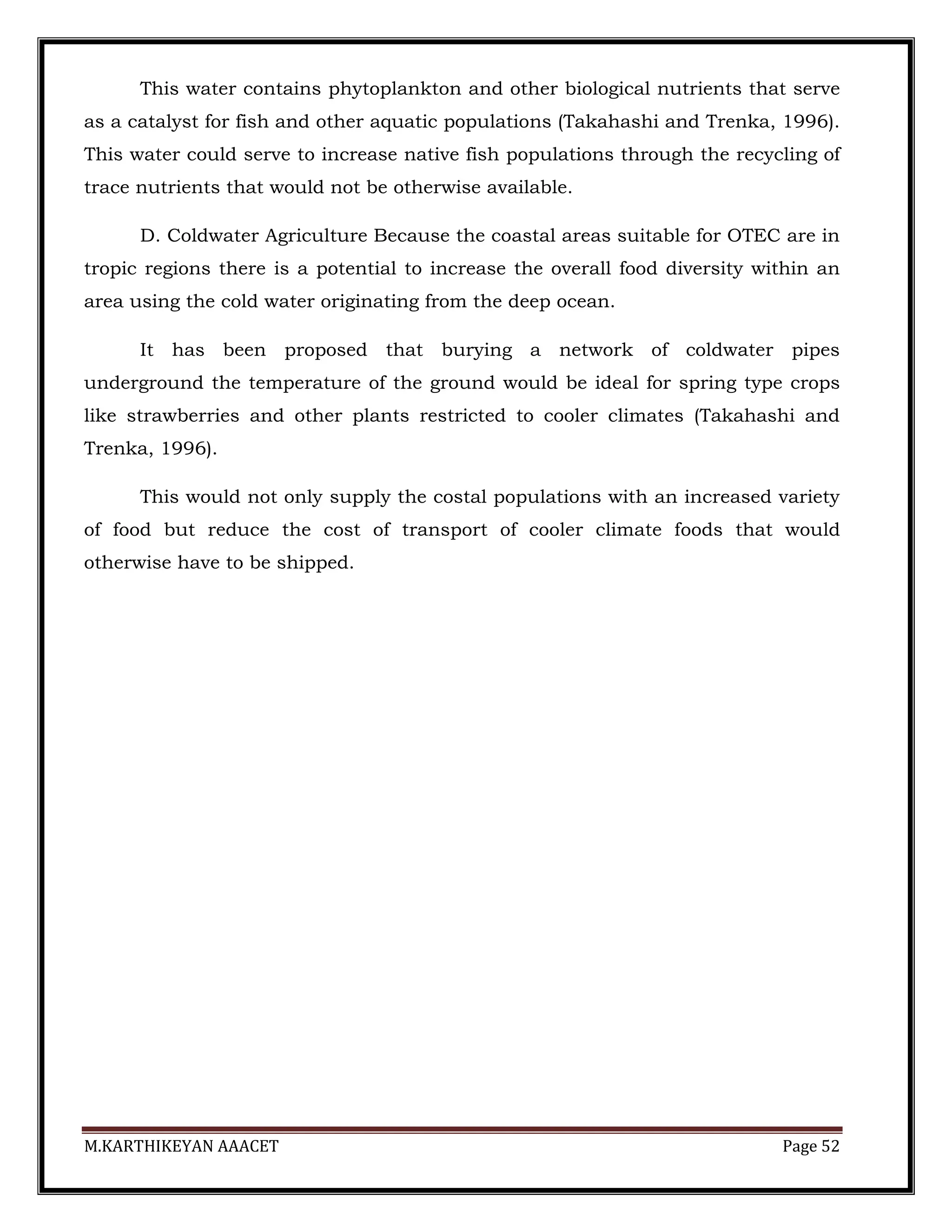 This water contains phytoplankton and other biological nutrients that serve as a catalyst for fish and other aquatic populations (Takahashi and Trenka, 1996). This water could serve to increase native fish populations through the recycling of trace nutrients that would not be otherwise available.

D. Coldwater Agriculture Because the coastal areas suitable for OTEC are in tropic regions there is a potential to increase the overall food diversity within an area using the cold water originating from the deep ocean.

It has been proposed that burying a network of coldwater pipes underground the temperature of the ground would be ideal for spring type crops like strawberries and other plants restricted to cooler climates (Takahashi and Trenka, 1996).

This would not only supply the costal populations with an increased variety of food but reduce the cost of transport of cooler climate foods that would otherwise have to be shipped.

M.KARTHIKEYAN AAACET

Page 52